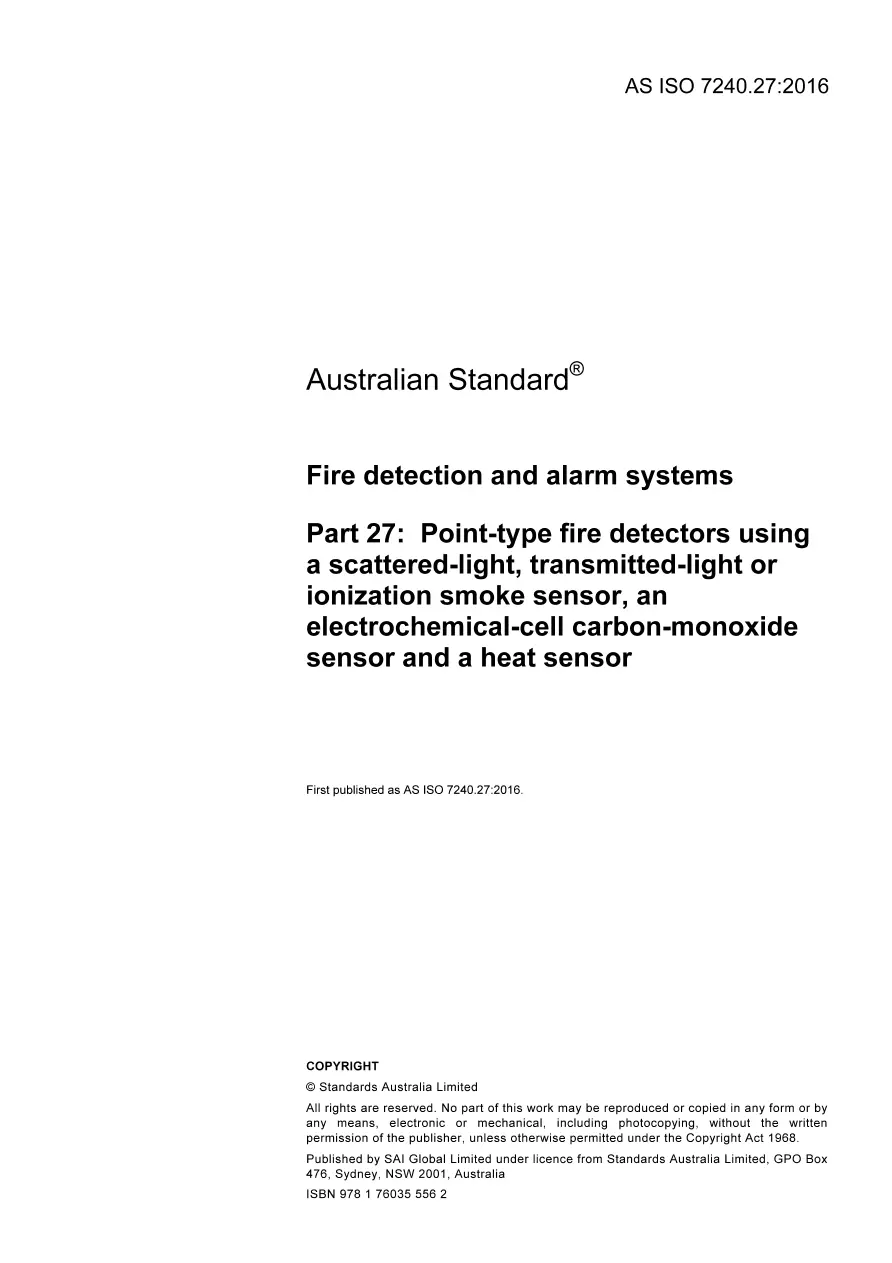 AS ISO 7240.27:2016

Australian Standard®

Fire detection and alarm systems

Part 27: Point-type fire detectors using a scattered-light, transmitted-light or ionization smoke sensor, an electrochemical-cell carbon-monoxide sensor and a heat sensor

First published as AS ISO 7240.27:2016.

COPYRIGHT

© Standards Australia Limited

All rights are reserved. No part of this work may be reproduced or copied in any form or by any means, electronic or mechanical, including photocopying, without the written permission of the publisher, unless otherwise permitted under the Copyright Act 1968.

Published by SAI Global Limited under licence from Standards Australia Limited, GPO Box 476, Sydney, NSW 2001, Australia

ISBN 978 1 76035 556 2